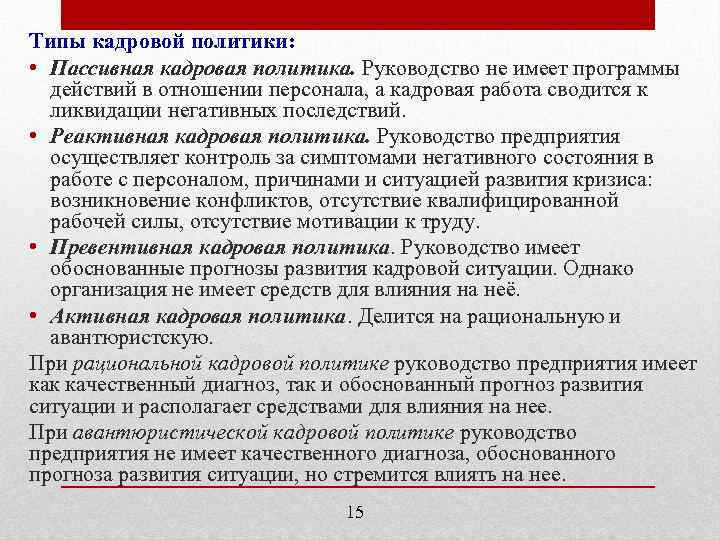 Типы кадровой политики:

• Пассивная кадровая политика. Руководство не имеет программы действий в отношении персонала, а кадровая работа сводится к ликвидации негативных последствий.

• Реактивная кадровая политика. Руководство предприятия осуществляет контроль за симптомами негативного состояния в работе с персоналом, причинами и ситуацией развития кризиса: возникновение конфликтов, отсутствие квалифицированной рабочей силы, отсутствие мотивации к труду.

• Превентивная кадровая политика. Руководство имеет обоснованные прогнозы развития кадровой ситуации. Однако организация не имеет средств для влияния на неё.

• Активная кадровая политика. Делится на рациональную и авантюристскую.

При рациональной кадровой политике руководство предприятия имеет как качественный диагноз, так и обоснованный прогноз развития ситуации и располагает средствами для влияния на нее.

При авантюристической кадровой политике руководство предприятия не имеет качественного диагноза, обоснованного прогноза развития ситуации, но стремится влиять на нее.

15